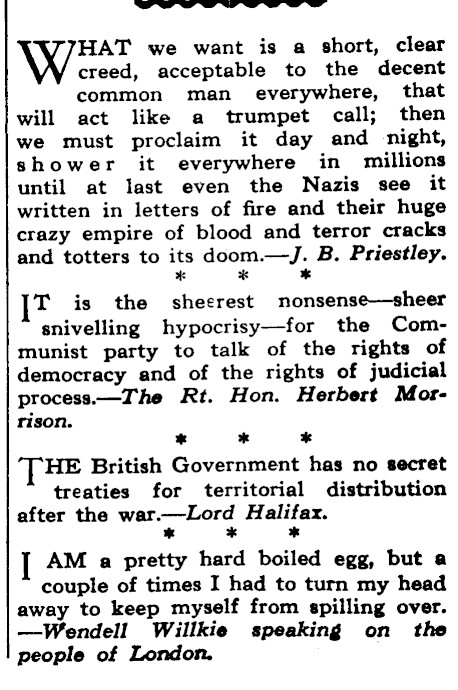 WHAT we want is a short, clear creed, acceptable to the decent common man everywhere, that will act like a trumpet call; then we must proclaim it day and night, shower it everywhere in millions until at last even the Nazis see it written in letters of fire and their huge crazy empire of blood and terror cracks and totters to its doom.—J. B. Priestley.

* * *

IT is the sheerest nonsense—sheer snivelling hypocrisy—for the Communist party to talk of the rights of democracy and of the rights of judicial process.—The Rt. Hon. Herbert Morrison.

* * *

THE British Government has no secret treaties for territorial distribution after the war.—Lord Halifax.

* * *

I AM a pretty hard boiled egg, but a couple of times I had to turn my head away to keep myself from spilling over. —Wendell Willkie speaking on the people of London.